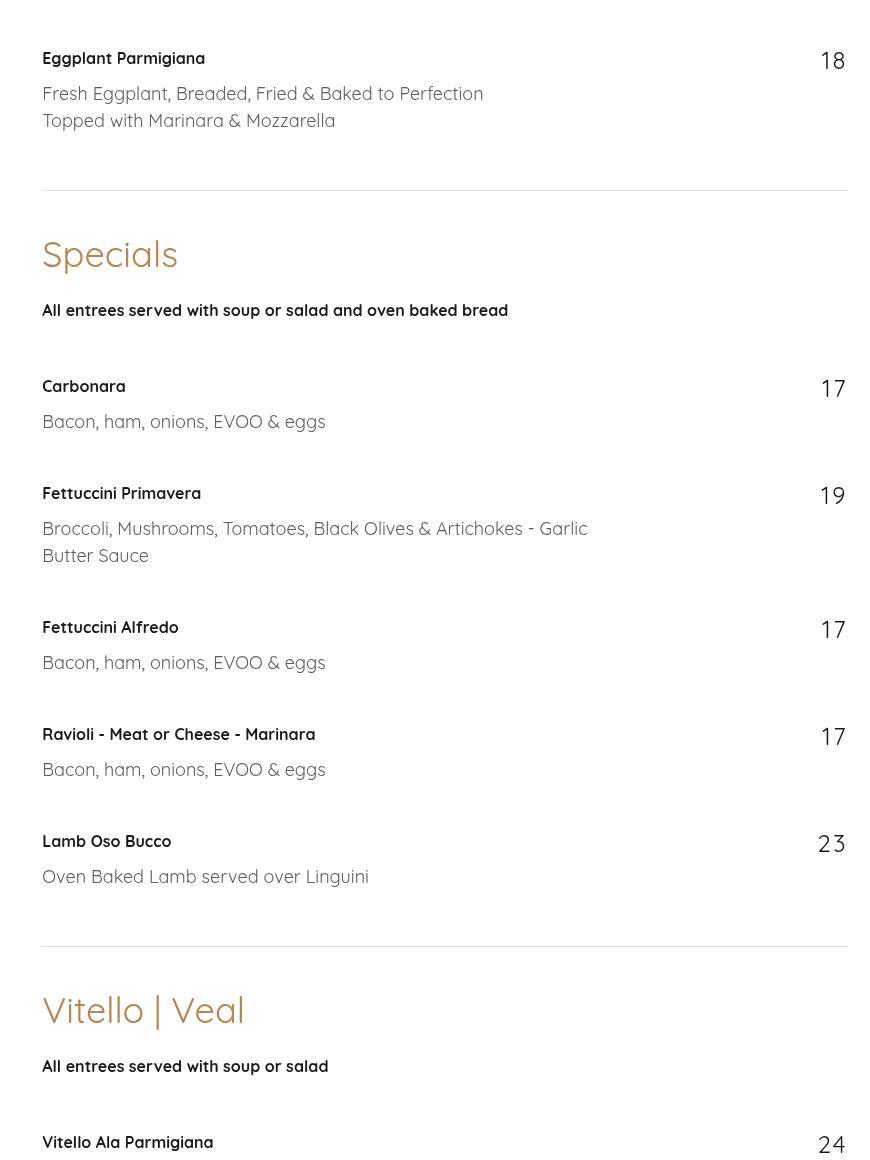 Eggplant Parmigiana
18

Fresh Eggplant, Breaded, Fried & Baked to Perfection Topped with Marinara & Mozzarella

Specials

All entrees served with soup or salad and oven baked bread

Carbonara
17

Bacon, ham, onions, EVOO & eggs

Fettuccini Primavera
19

Broccoli, Mushrooms, Tomatoes, Black Olives & Artichokes - Garlic Butter Sauce

Fettuccini Alfredo
17

Bacon, ham, onions, EVOO & eggs

Ravioli - Meat or Cheese - Marinara
17

Bacon, ham, onions, EVOO & eggs

Lamb Oso Bucco
23

Oven Baked Lamb served over Linguini

Vitello | Veal

All entrees served with soup or salad

Vitello Ala Parmigiana
24